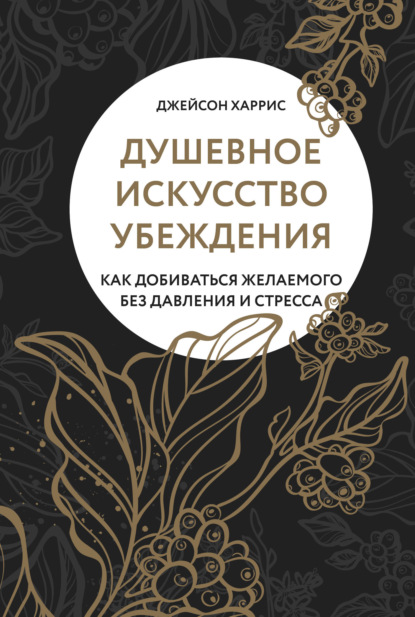 ДЖЕЙСОН ХАРРИС

ДУШЕВНОЕ ИСКУССТВО УБЕЖДЕНИЯ

КАК ДОБИВАТЬСЯ ЖЕЛАЕМОГО БЕЗ ДАВЛЕНИЯ И СТРЕССА